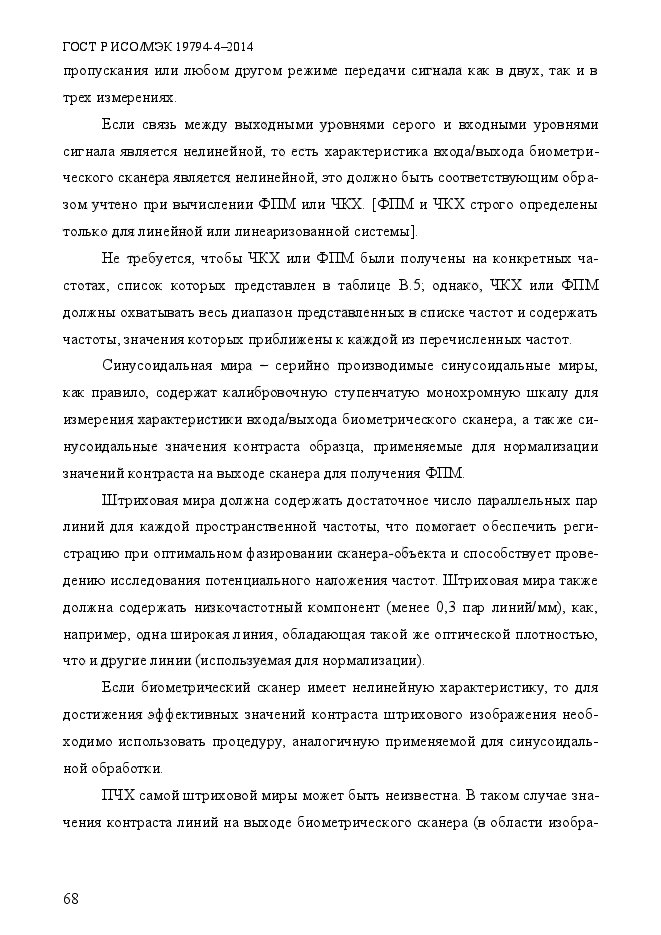 ГОСТ Р ИСО/МЭК 19794-4–2014

пропускания или любом другом режиме передачи сигнала как в двух, так и в трех измерениях.

Если связь между выходными уровнями серого и входными уровнями сигнала является нелинейной, то есть характеристика входа/выхода биометрического сканера является нелинейной, это должно быть соответствующим образом учтено при вычислении ФПМ или ЧКХ. [ФПМ и ЧКХ строго определены только для линейной или линеаризованной системы].

Не требуется, чтобы ЧКХ или ФПМ были получены на конкретных частотах, список которых представлен в таблице В.5; однако, ЧКХ или ФПМ должны охватывать весь диапазон представленных в списке частот и содержать частоты, значения которых приближены к каждой из перечисленных частот.

Синусоидальная мира – серийно производимые синусоидальные миры, как правило, содержат калибровочную ступенчатую монохромную шкалу для измерения характеристики входа/выхода биометрического сканера, а также синусоидальные значения контраста образца, применяемые для нормализации значений контраста на выходе сканера для получения ФПМ.

Штриховая мира должна содержать достаточное число параллельных пар линий для каждой пространственной частоты, что помогает обеспечить регистрацию при оптимальном фазировании сканера-объекта и способствует проведению исследования потенциального наложения частот. Штриховая мира также должна содержать низкочастотный компонент (менее 0,3 пар линий/мм), как, например, одна широкая линия, обладающая такой же оптической плотностью, что и другие линии (используемая для нормализации).

Если биометрический сканер имеет нелинейную характеристику, то для достижения эффективных значений контраста штрихового изображения необходимо использовать процедуру, аналогичную применяемой для синусоидальной обработки.

ПЧХ самой штриховой миры может быть неизвестна. В таком случае значения контраста линий на выходе биометрического сканера (в области изобра-

68